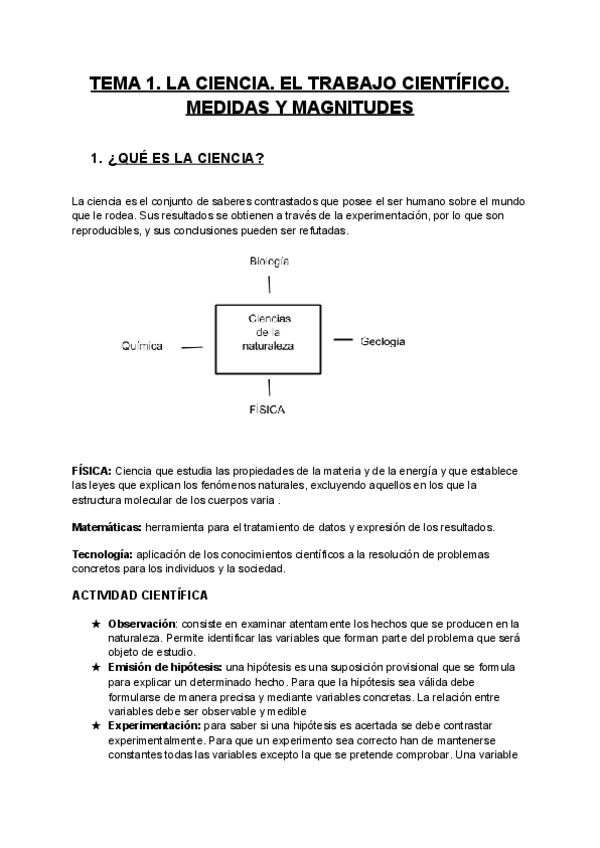 TEMA 1. LA CIENCIA. EL TRABAJO CIENTÍFICO. MEDIDAS Y MAGNITUDES

1. ¿QUÉ ES LA CIENCIA?

La ciencia es el conjunto de saberes contrastados que posee el ser humano sobre el mundo que le rodea. Sus resultados se obtienen a través de la experimentación, por lo que son reproducibles, y sus conclusiones pueden ser refutadas.

Biología

Química

Ciencias de la naturaleza

Geología

FÍSICA

FÍSICA: Ciencia que estudia las propiedades de la materia y de la energía y que establece las leyes que explican los fenómenos naturales, excluyendo aquellos en los que la estructura molecular de los cuerpos varia .

Matemáticas: herramienta para el tratamiento de datos y expresión de los resultados.

Tecnología: aplicación de los conocimientos científicos a la resolución de problemas concretos para los individuos y la sociedad.

ACTIVIDAD CIENTÍFICA

★ Observación: consiste en examinar atentamente los hechos que se producen en la naturaleza. Permite identificar las variables que forman parte del problema que será objeto de estudio.
★ Emisión de hipótesis: una hipótesis es una suposición provisional que se formula para explicar un determinado hecho. Para que la hipótesis sea válida debe formularse de manera precisa y mediante variables concretas. La relación entre variables debe ser observable y medible
★ Experimentación: para saber si una hipótesis es acertada se debe contrastar experimentalmente. Para que un experimento sea correcto han de mantenerse constantes todas las variables excepto la que se pretende comprobar. Una variable